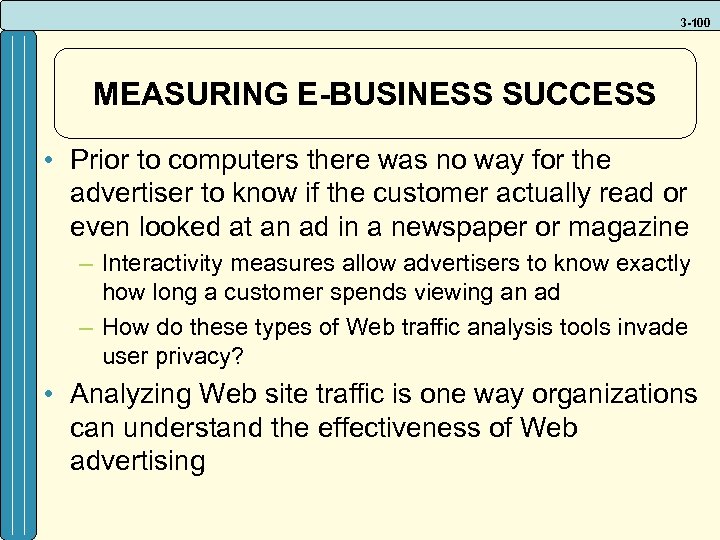 3-100

MEASURING E-BUSINESS SUCCESS

• Prior to computers there was no way for the advertiser to know if the customer actually read or even looked at an ad in a newspaper or magazine
– Interactivity measures allow advertisers to know exactly how long a customer spends viewing an ad
– How do these types of Web traffic analysis tools invade user privacy?

• Analyzing Web site traffic is one way organizations can understand the effectiveness of Web advertising